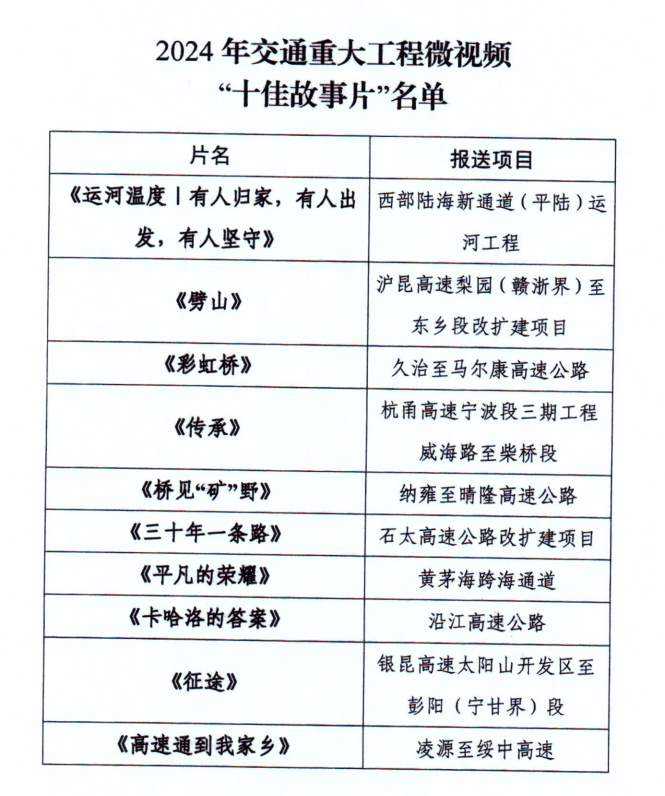 2024 年交通重大工程微视频
“十佳故事片”名单

| 片名 | 报送项目 |
|---|---|
| 《运河温度丨有人归家，有人出发，有人坚守》 | 西部陆海新通道（平陆）运河工程 |
| 《劈山》 | 沪昆高速梨园（赣浙界）至东乡段改扩建项目 |
| 《彩虹桥》 | 久治至马尔康高速公路 |
| 《传承》 | 杭甬高速宁波段三期工程威海路至柴桥段 |
| 《桥见“矿”野》 | 纳雍至晴隆高速公路 |
| 《三十年一条路》 | 石太高速公路改扩建项目 |
| 《平凡的荣耀》 | 黄茅海跨海通道 |
| 《卡哈洛的答案》 | 沿江高速公路 |
| 《征途》 | 银昆高速太阳山开发区至彭阳（宁甘界）段 |
| 《高速通到我家乡》 | 凌源至绥中高速 |